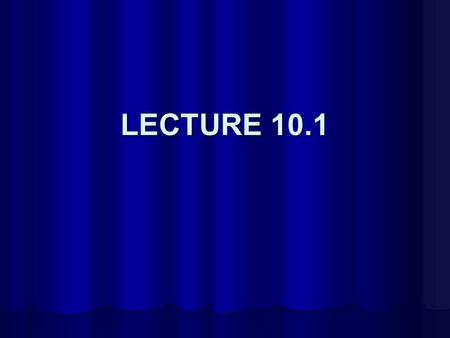 LECTURE 10.1